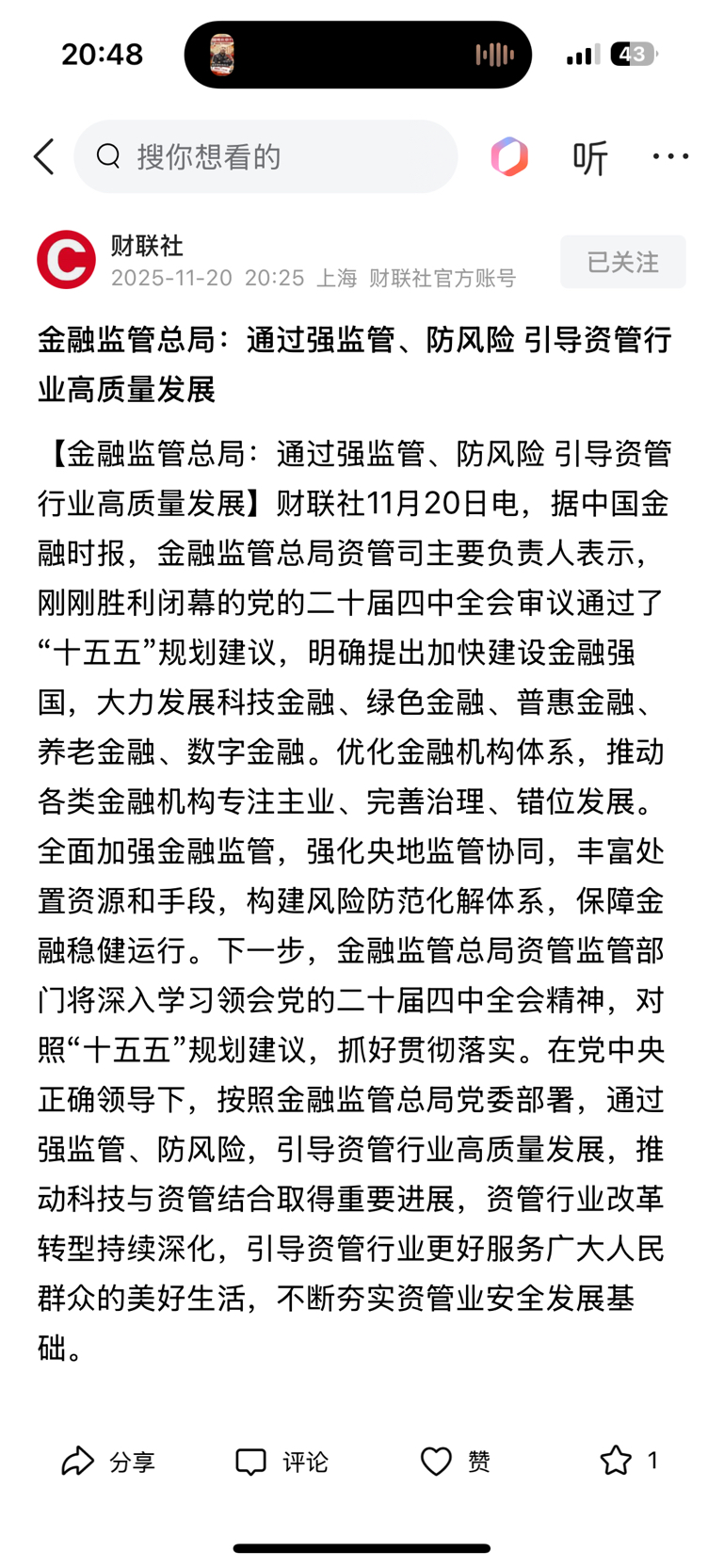 20:48

43

搜你想看的

听

财联社
2025-11-20 20:25 上海 财联社官方账号

已关注

金融监管总局：通过强监管、防风险 引导资管行业高质量发展

【金融监管总局：通过强监管、防风险 引导资管行业高质量发展】财联社11月20日电，据中国金融时报，金融监管总局资管司主要负责人表示，刚刚胜利闭幕的党的二十届四中全会审议通过了“十五五”规划建议，明确提出加快建设金融强国，大力发展科技金融、绿色金融、普惠金融、养老金融、数字金融。优化金融机构体系，推动各类金融机构专注主业、完善治理、错位发展。全面加强金融监管，强化央地监管协同，丰富处置资源和手段，构建风险防范化解体系，保障金融稳健运行。下一步，金融监管总局资管监管部门将深入学习领会党的二十届四中全会精神，对照“十五五”规划建议，抓好贯彻落实。在党中央正确领导下，按照金融监管总局党委部署，通过强监管、防风险，引导资管行业高质量发展，推动科技与资管结合取得重要进展，资管行业改革转型持续深化，引导资管行业更好服务广大人民群众的美好生活，不断夯实资管业安全发展基础。

分享 评论 赞 1